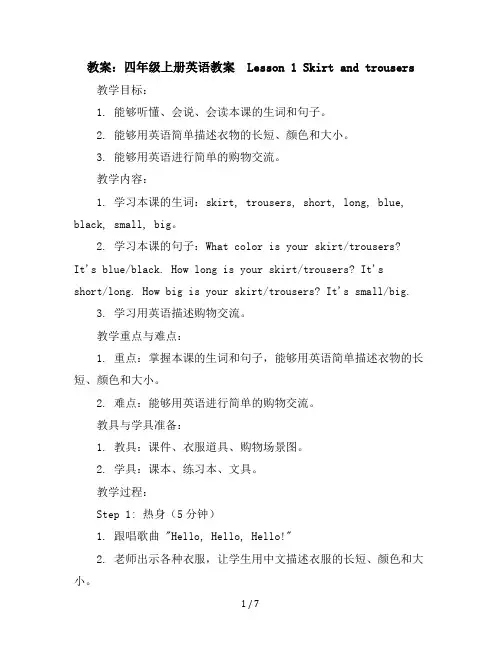 教案：四年级上册英语教案 Lesson 1 Skirt and trousers

教学目标：

1. 能够听懂、会说、会读本课的生词和句子。

2. 能够用英语简单描述衣物的长短、颜色和大小。

3. 能够用英语进行简单的购物交流。

教学内容：

1. 学习本课的生词：skirt, trousers, short, long, blue, black, small, big。

2. 学习本课的句子：What color is your skirt/trousers? It's blue/black. How long is your skirt/trousers? It's short/long. How big is your skirt/trousers? It's small/big.

3. 学习用英语描述购物交流。

教学重点与难点：

1. 重点：掌握本课的生词和句子，能够用英语简单描述衣物的长短、颜色和大小。

2. 难点：能够用英语进行简单的购物交流。

教具与学具准备：

1. 教具：课件、衣服道具、购物场景图。

2. 学具：课本、练习本、文具。

教学过程：

Step 1: 热身（5 分钟）

1. 跟唱歌曲 "Hello, Hello, Hello!"

2. 老师出示各种衣服，让学生用中文描述衣服的长短、颜色和大小。

1 / 7